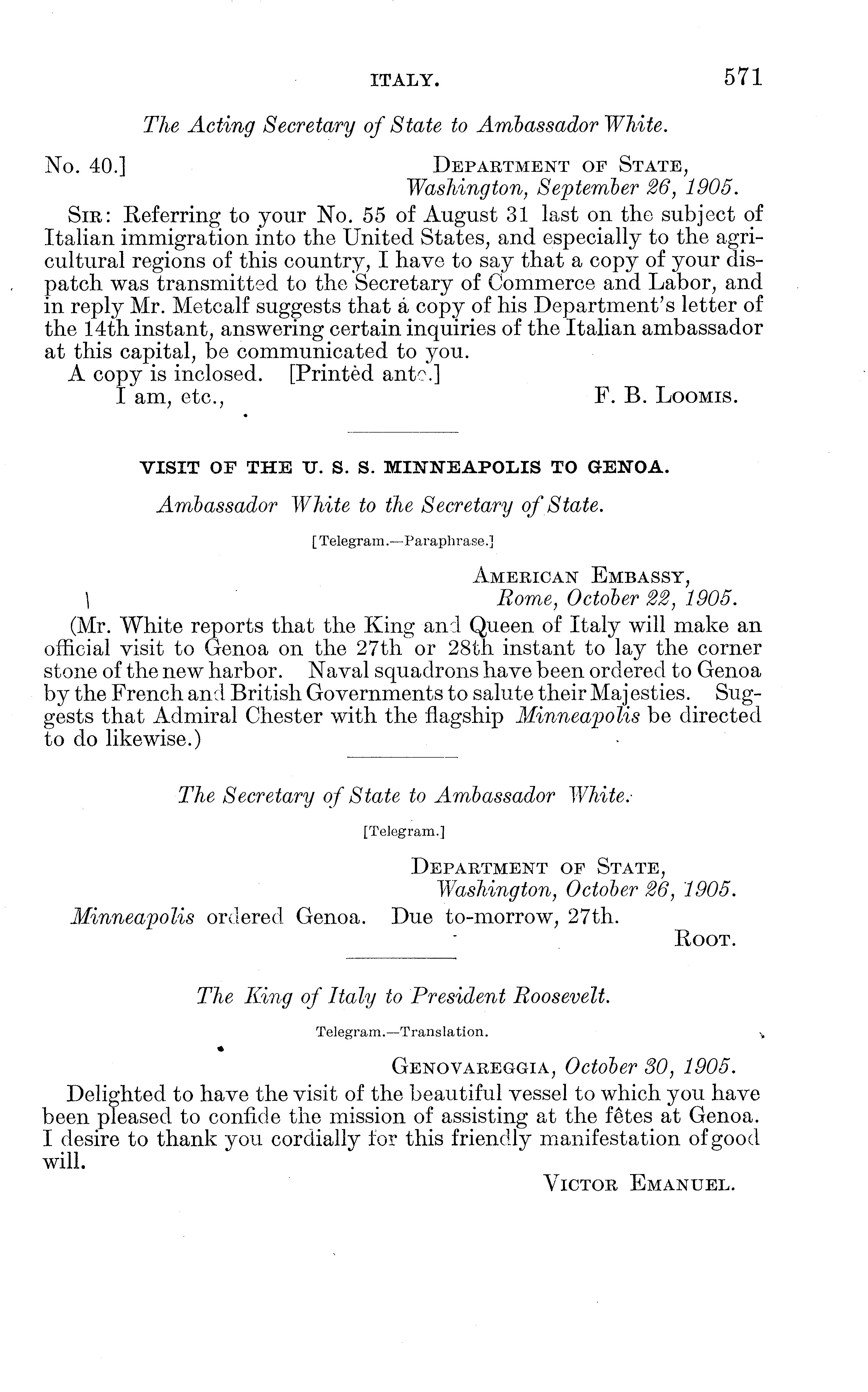 ITALY. 571

The Acting Secretary of State to Ambassador White.

No. 40.] DEPARTMENT OF STATE, Washington, September 26, 1905.

SIR: Referring to your No. 55 of August 31 last on the subject of Italian immigration into the United States, and especially to the agricultural regions of this country, I have to say that a copy of your dispatch was transmitted to the Secretary of Commerce and Labor, and in reply Mr. Metcalf suggests that a copy of his Department's letter of the 14th instant, answering certain inquiries of the Italian ambassador at this capital, be communicated to you.

A copy is inclosed. [Printed ante.]

I am, etc., F. B. LOOMIS.

VISIT OF THE U. S. S. MINNEAPOLIS TO GENOA.

Ambassador White to the Secretary of State.

[Telegram.—Paraphrase.]

AMERICAN EMBASSY, Rome, October 22, 1905.

(Mr. White reports that the King and Queen of Italy will make an official visit to Genoa on the 27th or 28th instant to lay the corner stone of the new harbor. Naval squadrons have been ordered to Genoa by the French and British Governments to salute their Majesties. Suggests that Admiral Chester with the flagship Minneapolis be directed to do likewise.)

The Secretary of State to Ambassador White.

[Telegram.]

DEPARTMENT OF STATE, Washington, October 26, 1905.

Minneapolis ordered Genoa. Due to-morrow, 27th.

ROOT.

The King of Italy to President Roosevelt.

Telegram.—Translation.

GENOVAREGGIA, October 30, 1905.

Delighted to have the visit of the beautiful vessel to which you have been pleased to confide the mission of assisting at the fêtes at Genoa. I desire to thank you cordially for this friendly manifestation of good will.

VICTOR EMANUEL.